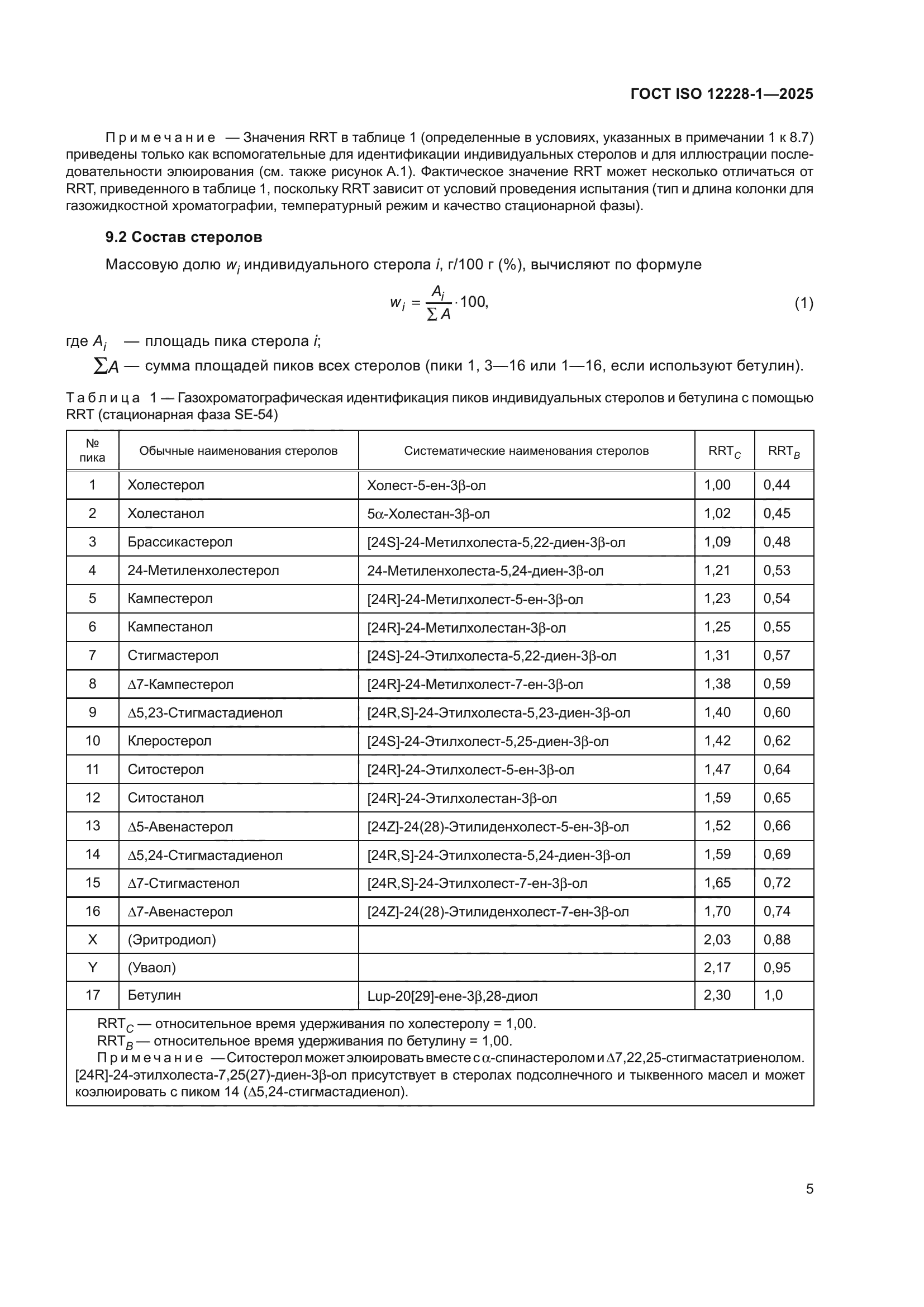 ГОСТ ISO 12228-1—2025

Примечание — Значения RRT в таблице 1 (определенные в условиях, указанных в примечании 1 к 8.7) приведены только как вспомогательные для идентификации индивидуальных стеролов и для иллюстрации последовательности элюирования (см. также рисунок А.1). Фактическое значение RRT может несколько отличаться от RRT, приведенного в таблице 1, поскольку RRT зависит от условий проведения испытания (тип и длина колонки для газожидкостной хроматографии, температурный режим и качество стационарной фазы).

9.2 Состав стеролов

Массовую долю $w_i$ индивидуального стерола $i$, г/100 г (%), вычисляют по формуле

$w_i = \frac{A_i}{\sum A} \cdot 100,$ (1)

где $A_i$ — площадь пика стерола $i$;

$\sum A$ — сумма площадей пиков всех стеролов (пики 1, 3—16 или 1—16, если используют бетулин).

Таблица 1 — Газохроматографическая идентификация пиков индивидуальных стеролов и бетулина с помощью RRT (стационарная фаза SE-54)

| № пика | Обычные наименования стеролов | Систематические наименования стеролов | $RRT_C$ | $RRT_B$ |
|---|---|---|---|---|
| 1 | Холестерол | Холест-5-ен-3β-ол | 1,00 | 0,44 |
| 2 | Холестанол | 5α-Холестан-3β-ол | 1,02 | 0,45 |
| 3 | Брассикастерол | [24S]-24-Метилхолеста-5,22-диен-3β-ол | 1,09 | 0,48 |
| 4 | 24-Метиленхолестерол | 24-Метиленхолеста-5,24-диен-3β-ол | 1,21 | 0,53 |
| 5 | Кампестерол | [24R]-24-Метилхолест-5-ен-3β-ол | 1,23 | 0,54 |
| 6 | Кампестанол | [24R]-24-Метилхолестан-3β-ол | 1,25 | 0,55 |
| 7 | Стигмастерол | [24S]-24-Этилхолеста-5,22-диен-3β-ол | 1,31 | 0,57 |
| 8 | Δ7-Кампестерол | [24R]-24-Метилхолест-7-ен-3β-ол | 1,38 | 0,59 |
| 9 | Δ5,23-Стигмастадиенол | [24R,S]-24-Этилхолеста-5,23-диен-3β-ол | 1,40 | 0,60 |
| 10 | Клеростерол | [24S]-24-Этилхолест-5,25-диен-3β-ол | 1,42 | 0,62 |
| 11 | Ситостерол | [24R]-24-Этилхолест-5-ен-3β-ол | 1,47 | 0,64 |
| 12 | Ситостанол | [24R]-24-Этилхолестан-3β-ол | 1,59 | 0,65 |
| 13 | Δ5-Авенастерол | [24Z]-24(28)-Этилиденхолест-5-ен-3β-ол | 1,52 | 0,66 |
| 14 | Δ5,24-Стигмастадиенол | [24R,S]-24-Этилхолеста-5,24-диен-3β-ол | 1,59 | 0,69 |
| 15 | Δ7-Стигмастенол | [24R,S]-24-Этилхолест-7-ен-3β-ол | 1,65 | 0,72 |
| 16 | Δ7-Авенастерол | [24Z]-24(28)-Этилиденхолест-7-ен-3β-ол | 1,70 | 0,74 |
| X | (Эритродиол) | | 2,03 | 0,88 |
| Y | (Уваол) | | 2,17 | 0,95 |
| 17 | Бетулин | Lup-20[29]-ене-3β,28-диол | 2,30 | 1,0 |

$RRT_C$ — относительное время удерживания по холестеролу = 1,00.
$RRT_B$ — относительное время удерживания по бетулину = 1,00.
Примечание — Ситостерол может элюировать вместе с α-спинастеролом и Δ7,22,25-стигмастатриенолом. [24R]-24-этилхолеста-7,25(27)-диен-3β-ол присутствует в стеролах подсолнечного и тыквенного масел и может коэлюировать с пиком 14 (Δ5,24-стигмастадиенол).

5